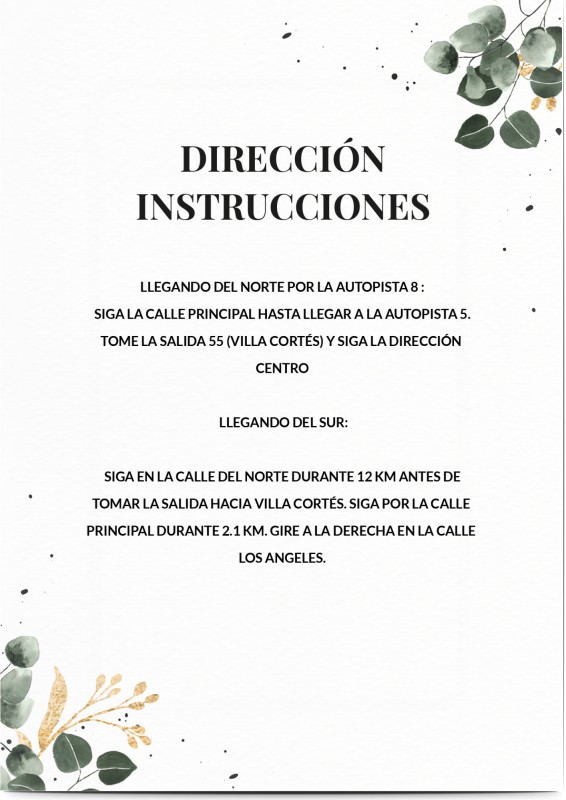 DIRECCIÓN
INSTRUCCIONES

LLEGANDO DEL NORTE POR LA AUTOPISTA 8 :
SIGA LA CALLE PRINCIPAL HASTA LLEGAR A LA AUTOPISTA 5.
TOME LA SALIDA 55 (VILLA CORTÉS) Y SIGA LA DIRECCIÓN CENTRO

LLEGANDO DEL SUR:

SIGA EN LA CALLE DEL NORTE DURANTE 12 KM ANTES DE TOMAR LA SALIDA HACIA VILLA CORTÉS. SIGA POR LA CALLE PRINCIPAL DURANTE 2.1 KM. GIRE A LA DERECHA EN LA CALLE LOS ANGELES.